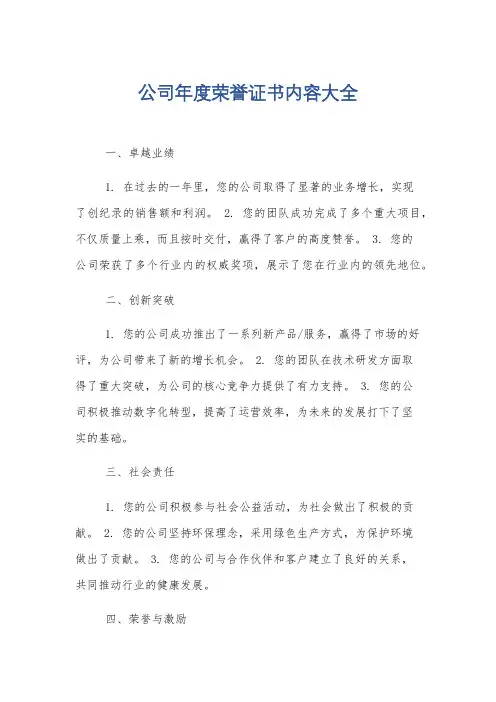 公司年度荣誉证书内容大全

一、卓越业绩

1. 在过去的一年里，您的公司取得了显著的业务增长，实现了创纪录的销售额和利润。 2. 您的团队成功完成了多个重大项目，不仅质量上乘，而且按时交付，赢得了客户的高度赞誉。 3. 您的公司荣获了多个行业内的权威奖项，展示了您在行业内的领先地位。

二、创新突破

1. 您的公司成功推出了一系列新产品/服务，赢得了市场的好评，为公司带来了新的增长机会。 2. 您的团队在技术研发方面取得了重大突破，为公司的核心竞争力提供了有力支持。 3. 您的公司积极推动数字化转型，提高了运营效率，为未来的发展打下了坚实的基础。

三、社会责任

1. 您的公司积极参与社会公益活动，为社会做出了积极的贡献。 2. 您的公司坚持环保理念，采用绿色生产方式，为保护环境做出了贡献。 3. 您的公司与合作伙伴和客户建立了良好的关系，共同推动行业的健康发展。

四、荣誉与激励